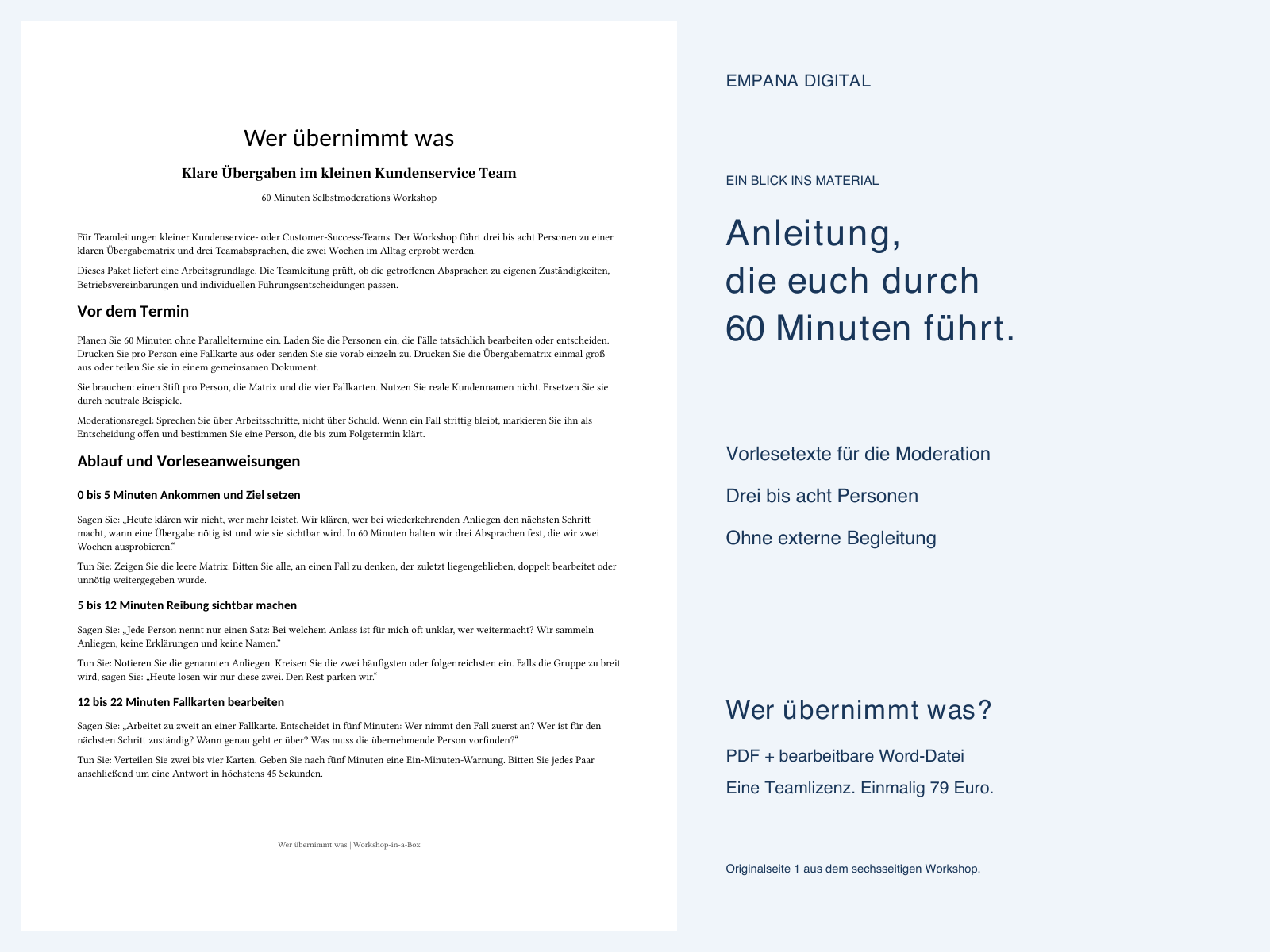 Wer übernimmt was

Klare Übergaben im kleinen Kundenservice Team

60 Minuten Selbstmoderations Workshop

Für Teamleitungen kleiner Kundenservice- oder Customer-Success-Teams. Der Workshop führt drei bis acht Personen zu einer klaren Übergabematrix und drei Teamabsprachen, die zwei Wochen im Alltag erprobt werden.

Dieses Paket liefert eine Arbeitsgrundlage. Die Teamleitung prüft, ob die getroffenen Absprachen zu eigenen Zuständigkeiten, Betriebsvereinbarungen und individuellen Führungsentscheidungen passen.

Vor dem Termin

Planen Sie 60 Minuten ohne Paralleltermine ein. Laden Sie die Personen ein, die Fälle tatsächlich bearbeiten oder entscheiden. Drucken Sie pro Person eine Fallkarte aus oder senden Sie sie vorab einzeln zu. Drucken Sie die Übergabematrix einmal groß aus oder teilen Sie sie in einem gemeinsamen Dokument.

Sie brauchen: einen Stift pro Person, die Matrix und die vier Fallkarten. Nutzen Sie reale Kundennamen nicht. Ersetzen Sie sie durch neutrale Beispiele.

Moderationsregel: Sprechen Sie über Arbeitsschritte, nicht über Schuld. Wenn ein Fall strittig bleibt, markieren Sie ihn als Entscheidung offen und bestimmen Sie eine Person, die bis zum Folgetermin klärt.

Ablauf und Vorleseanweisungen

0 bis 5 Minuten Ankommen und Ziel setzen

Sagen Sie: „Heute klären wir nicht, wer mehr leistet. Wir klären, wer bei wiederkehrenden Anliegen den nächsten Schritt macht, wann eine Übergabe nötig ist und wie sie sichtbar wird. In 60 Minuten halten wir drei Absprachen fest, die wir zwei Wochen ausprobieren.“

Tun Sie: Zeigen Sie die leere Matrix. Bitten Sie alle, an einen Fall zu denken, der zuletzt liegengeblieben, doppelt bearbeitet oder unnötig weitergegeben wurde.

5 bis 12 Minuten Reibung sichtbar machen

Sagen Sie: „Jede Person nennt nur einen Satz: Bei welchem Anlass ist für mich oft unklar, wer weitermacht? Wir sammeln Anliegen, keine Erklärungen und keine Namen.“

Tun Sie: Notieren Sie die genannten Anliegen. Kreisen Sie die zwei häufigsten oder folgenreichsten ein. Falls die Gruppe zu breit wird, sagen Sie: „Heute lösen wir nur diese zwei. Den Rest parken wir.“

12 bis 22 Minuten Fallkarten bearbeiten

Sagen Sie: „Arbeitet zu zweit an einer Fallkarte. Entscheidet in fünf Minuten: Wer nimmt den Fall zuerst an? Wer ist für den nächsten Schritt zuständig? Wann genau geht er über? Was muss die übernehmende Person vorfinden?“

Tun Sie: Verteilen Sie zwei bis vier Karten. Geben Sie nach fünf Minuten eine Ein-Minuten-Warnung. Bitten Sie jedes Paar anschließend um eine Antwort in höchstens 45 Sekunden.

Wer übernimmt was | Workshop-in-a-Box

EMPANA DIGITAL

EIN BLICK INS MATERIAL

Anleitung, die euch durch 60 Minuten führt.

Vorlesetexte für die Moderation

Drei bis acht Personen

Ohne externe Begleitung

Wer übernimmt was?

PDF + bearbeitbare Word-Datei

Eine Teamlizenz. Einmalig 79 Euro.

Originalseite 1 aus dem sechsseitigen Workshop.